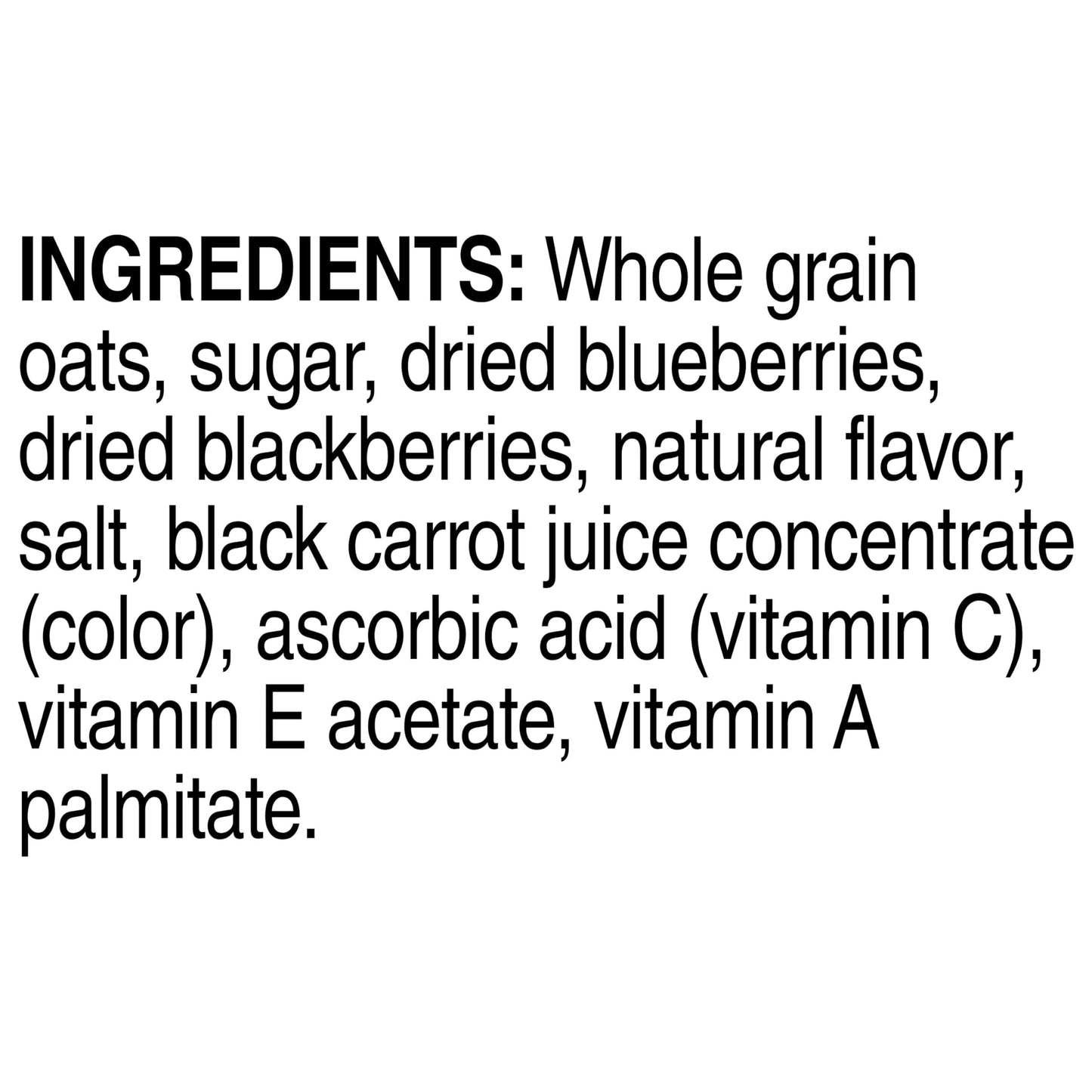 INGREDIENTS: Whole grain oats, sugar, dried blueberries, dried blackberries, natural flavor, salt, black carrot juice concentrate (color), ascorbic acid (vitamin C), vitamin E acetate, vitamin A palmitate.